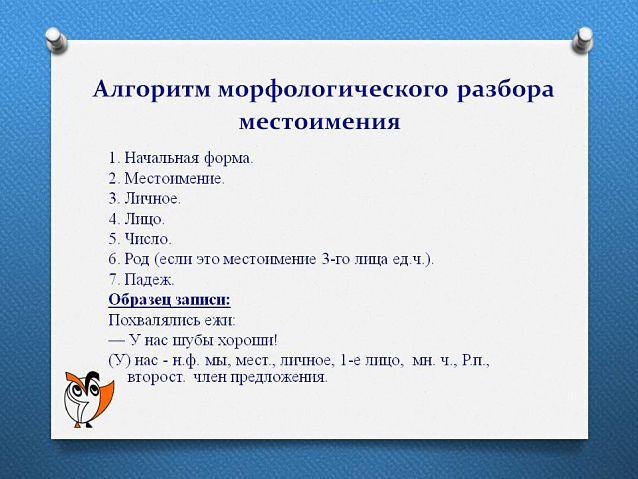 Алгоритм морфологического разбора местоимения

1. Начальная форма.
2. Местоимение.
3. Личное.
4. Лицо.
5. Число.
6. Род (если это местоимение 3-го лица ед.ч.).
7. Падеж.

Образец записи:
Похвалялись ежи:
— У нас шубы хороши!
(У) нас - н.ф. мы, мест., личное, 1-е лицо, мн. ч., Р.п., второст. член предложения.